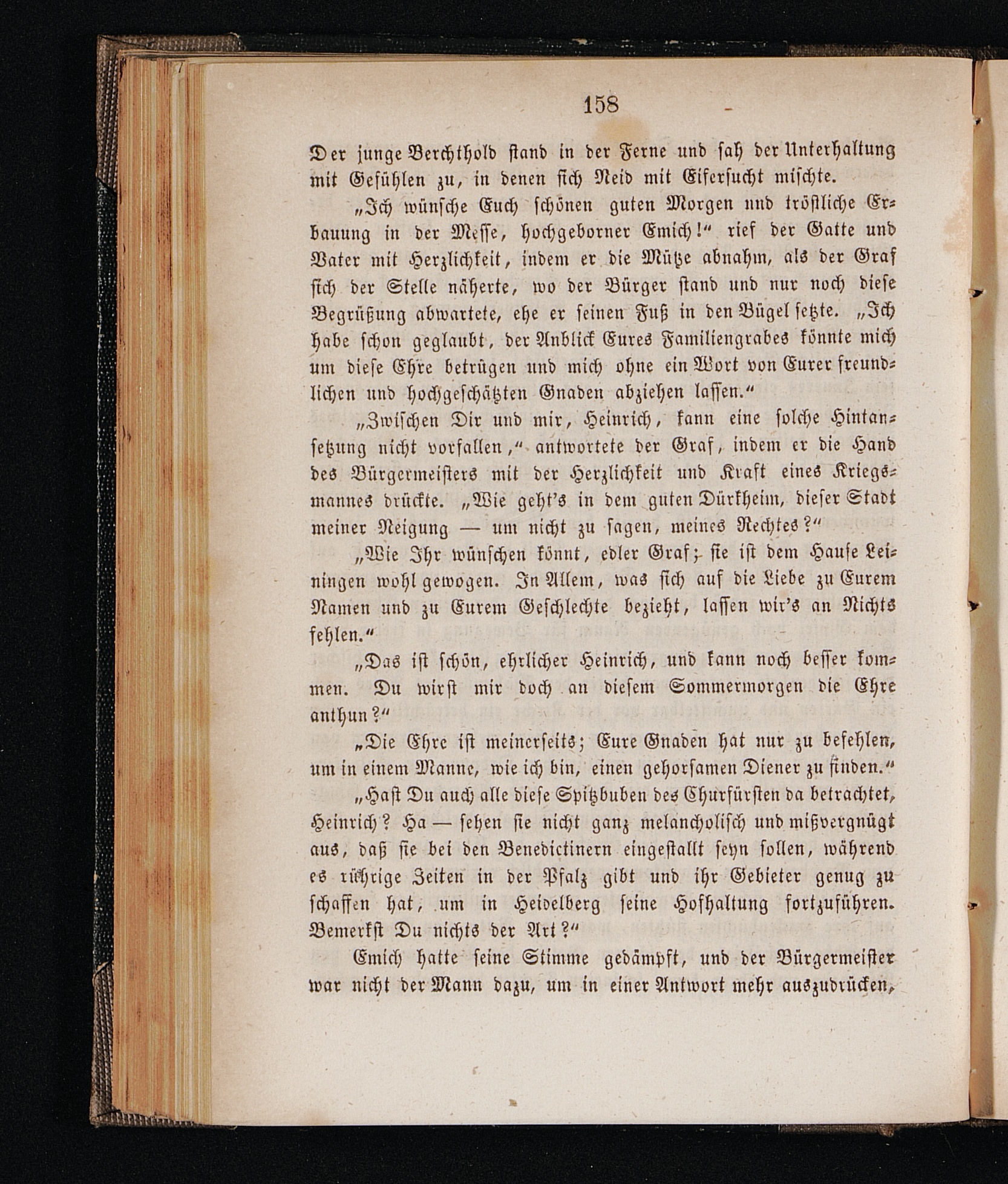 158

Der junge Berchthold stand in der Ferne und sah der Unterhaltung mit Gefühlen zu, in denen sich Neid mit Eifersucht mischte.

„Ich wünsche Euch schönen guten Morgen und tröstliche Erbauung in der Messe, hochgeborner Emich!“ rief der Gatte und Vater mit Herzlichkeit, indem er die Mütze abnahm, als der Graf sich der Stelle näherte, wo der Bürger stand und nur noch diese Begrüßung abwartete, ehe er seinen Fuß in den Bügel setzte. „Ich habe schon geglaubt, der Anblick Eures Familiengrabes könnte mich um diese Ehre betrügen und mich ohne ein Wort von Eurer freundlichen und hochgeschätzten Gnaden abziehen lassen.“

„Zwischen Dir und mir, Heinrich, kann eine solche Hintansetzung nicht vorfallen,“ antwortete der Graf, indem er die Hand des Bürgermeisters mit der Herzlichkeit und Kraft eines Kriegsmannes drückte. „Wie geht's in dem guten Dürkheim, dieser Stadt meiner Neigung — um nicht zu sagen, meines Rechtes?“

„Wie Ihr wünschen könnt, edler Graf; sie ist dem Hause Leiningen wohl gewogen. In Allem, was sich auf die Liebe zu Eurem Namen und zu Eurem Geschlechte bezieht, lassen wir's an Nichts fehlen.“

„Das ist schön, ehrlicher Heinrich, und kann noch besser kommen. Du wirst mir doch an diesem Sommermorgen die Ehre anthun?“

„Die Ehre ist meinerseits; Eure Gnaden hat nur zu befehlen, um in einem Manne, wie ich bin, einen gehorsamen Diener zu finden.“

„Hast Du auch alle diese Spitzbuben des Churfürsten da betrachtet, Heinrich? Ha — sehen sie nicht ganz melancholisch und mißvergnügt aus, daß sie bei den Benedictinern eingestallt seyn sollen, während es rührige Zeiten in der Pfalz gibt und ihr Gebieter genug zu schaffen hat, um in Heidelberg seine Hofhaltung fortzuführen. Bemerkst Du nichts der Art?“

Emich hatte seine Stimme gedämpft, und der Bürgermeister war nicht der Mann dazu, um in einer Antwort mehr auszudrücken,